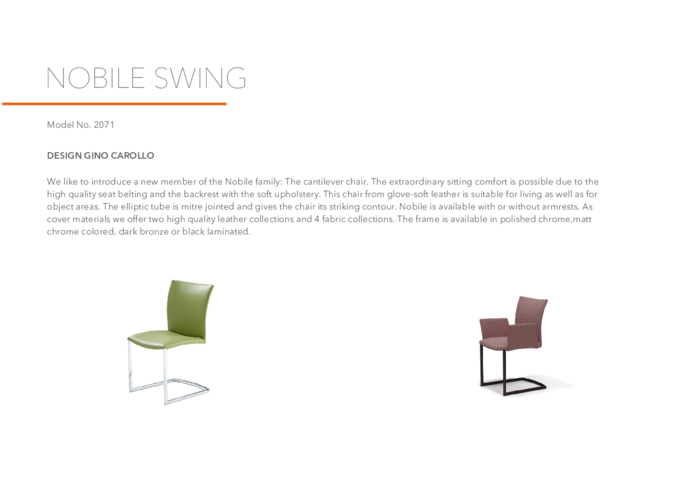 NOBILE SWING

Model No. 2071

DESIGN GINO CAROLLO

We like to introduce a new member of the Nobile family: The cantilever chair. The extraordinary sitting comfort is possible due to the high quality seat belting and the backrest with the soft upholstery. This chair from glove-soft leather is suitable for living as well as for object areas. The elliptic tube is mitre jointed and gives the chair its striking contour. Nobile is available with or without armrests. As cover materials we offer two high quality leather collections and 4 fabric collections. The frame is available in polished chrome,matt chrome colored, dark bronze or black laminated.